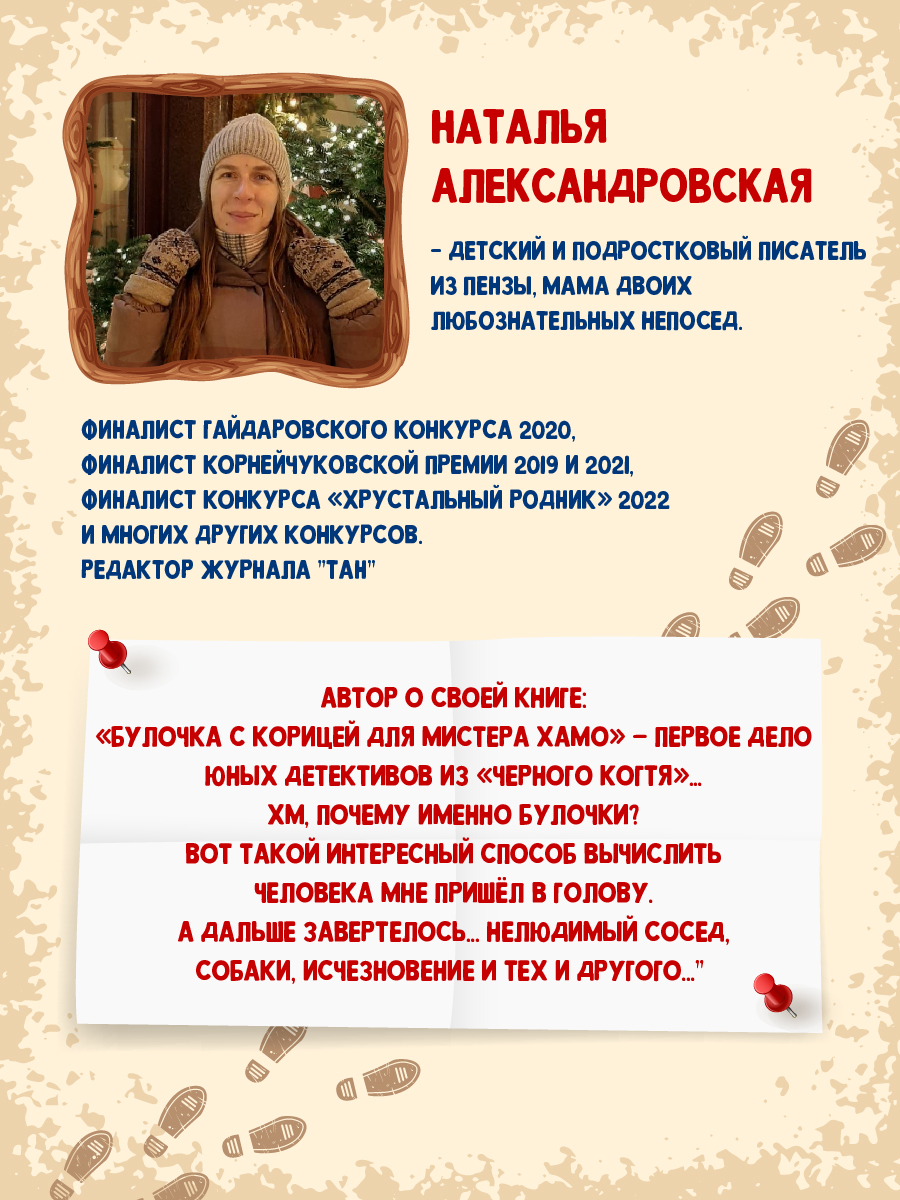 НАТАЛЬЯ АЛЕКСАНДРОВСКАЯ

- ДЕТСКИЙ И ПОДРОСТКОВЫЙ ПИСАТЕЛЬ ИЗ ПЕНЗЫ, МАМА ДВОИХ ЛЮБОЗНАТЕЛЬНЫХ НЕПОСЕД.

ФИНАЛИСТ ГАЙДАРОВСКОГО КОНКУРСА 2020,
ФИНАЛИСТ КОРНЕЙЧУКОВСКОЙ ПРЕМИИ 2019 И 2021,
ФИНАЛИСТ КОНКУРСА «ХРУСТАЛЬНЫЙ РОДНИК» 2022
И МНОГИХ ДРУГИХ КОНКУРСОВ.
РЕДАКТОР ЖУРНАЛА "ТАН"

АВТОР О СВОЕЙ КНИГЕ:
«БУЛОЧКА С КОРИЦЕЙ ДЛЯ МИСТЕРА ХАМО» – ПЕРВОЕ ДЕЛО ЮНЫХ ДЕТЕКТИВОВ ИЗ «ЧЕРНОГО КОГТЯ»...
ХМ, ПОЧЕМУ ИМЕННО БУЛОЧКИ?
ВОТ ТАКОЙ ИНТЕРЕСНЫЙ СПОСОБ ВЫЧИСЛИТЬ ЧЕЛОВЕКА МНЕ ПРИШЁЛ В ГОЛОВУ.
А ДАЛЬШЕ ЗАВЕРТЕЛОСЬ... НЕЛЮДИМЫЙ СОСЕД, СОБАКИ, ИСЧЕЗНОВЕНИЕ И ТЕХ И ДРУГОГО..."